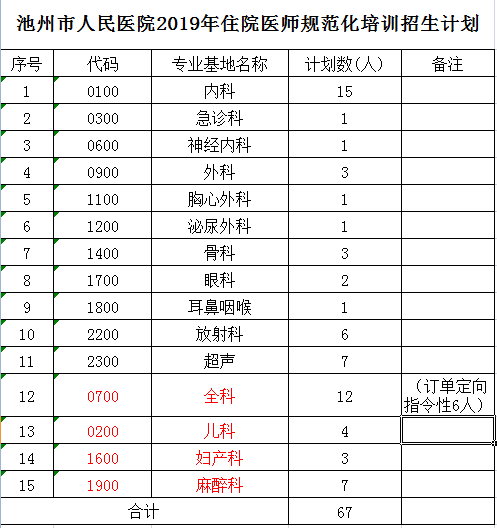 池州市人民医院2019年住院医师规范化培训招生计划

| 序号 | 代码 | 专业基地名称 | 计划数(人) | 备注 |
|---|---|---|---|---|
| 1 | 0100 | 内科 | 15 | |
| 2 | 0300 | 急诊科 | 1 | |
| 3 | 0600 | 神经内科 | 1 | |
| 4 | 0900 | 外科 | 3 | |
| 5 | 1100 | 胸心外科 | 1 | |
| 6 | 1200 | 泌尿外科 | 1 | |
| 7 | 1400 | 骨科 | 3 | |
| 8 | 1700 | 眼科 | 2 | |
| 9 | 1800 | 耳鼻咽喉 | 1 | |
| 10 | 2200 | 放射科 | 6 | |
| 11 | 2300 | 超声 | 7 | |
| 12 | 0700 | 全科 | 12 | (订单定向指令性6人) |
| 13 | 0200 | 儿科 | 4 | |
| 14 | 1600 | 妇产科 | 3 | |
| 15 | 1900 | 麻醉科 | 7 | |
| 合计 | | | 67 | |